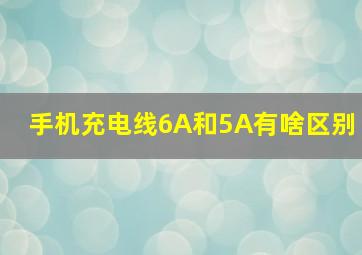 手机充电线6A和5A有啥区别